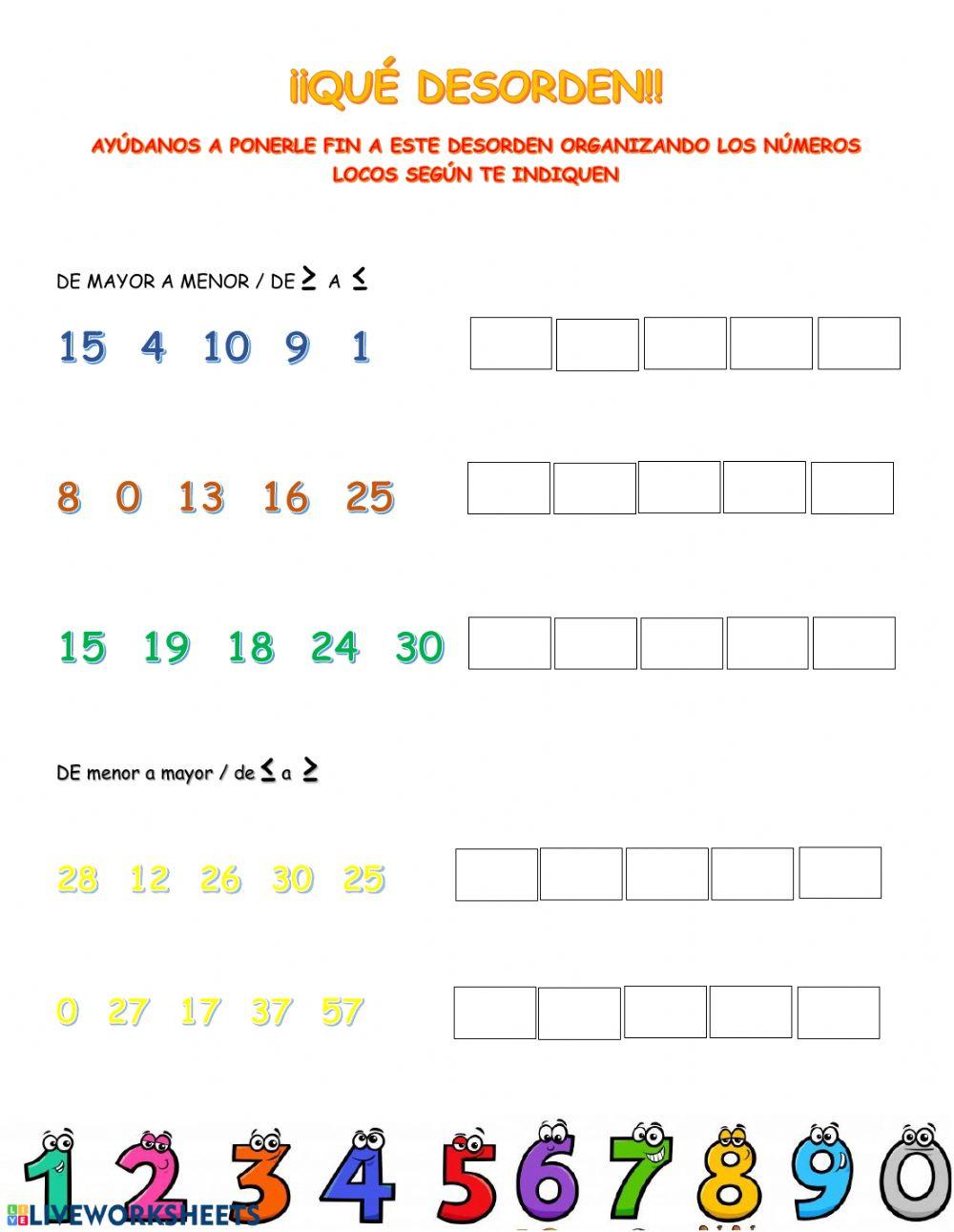 ¡¡QUÉ DESORDEN!!

AYÚDANOS A PONERLE FIN A ESTE DESORDEN ORGANIZANDO LOS NÚMEROS LOCOS SEGÚN TE INDIQUEN

DE MAYOR A MENOR / DE $\geq$ A $\leq$

15 4 10 9 1

8 0 13 16 25

15 19 18 24 30

DE menor a mayor / de $\leq$ a $\geq$

28 12 26 30 25

0 27 17 37 57

1 2 3 4 5 6 7 8 9 0

LIVEWORKSHEETS